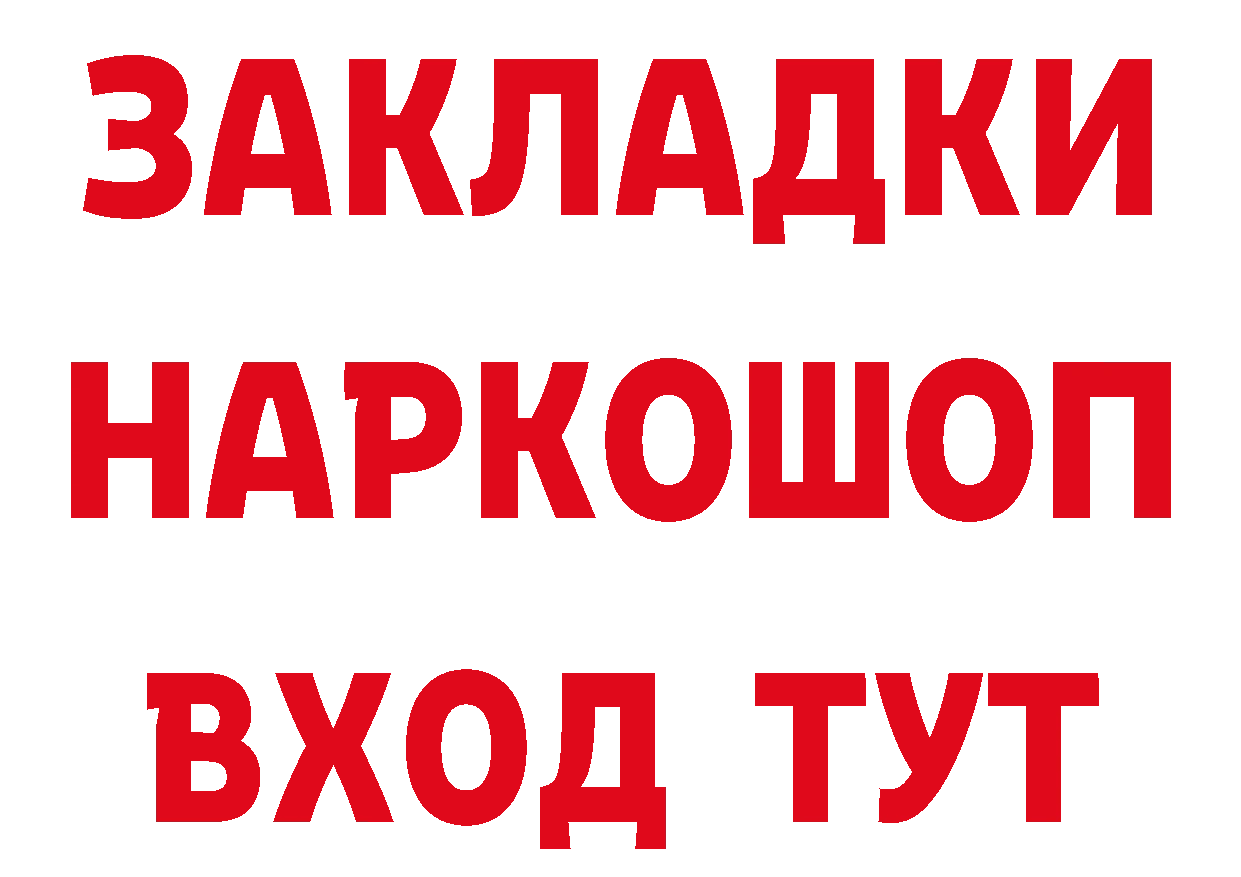 ЗАКЛАДКИ
НАРКОШОП
ВХОД ТУТ